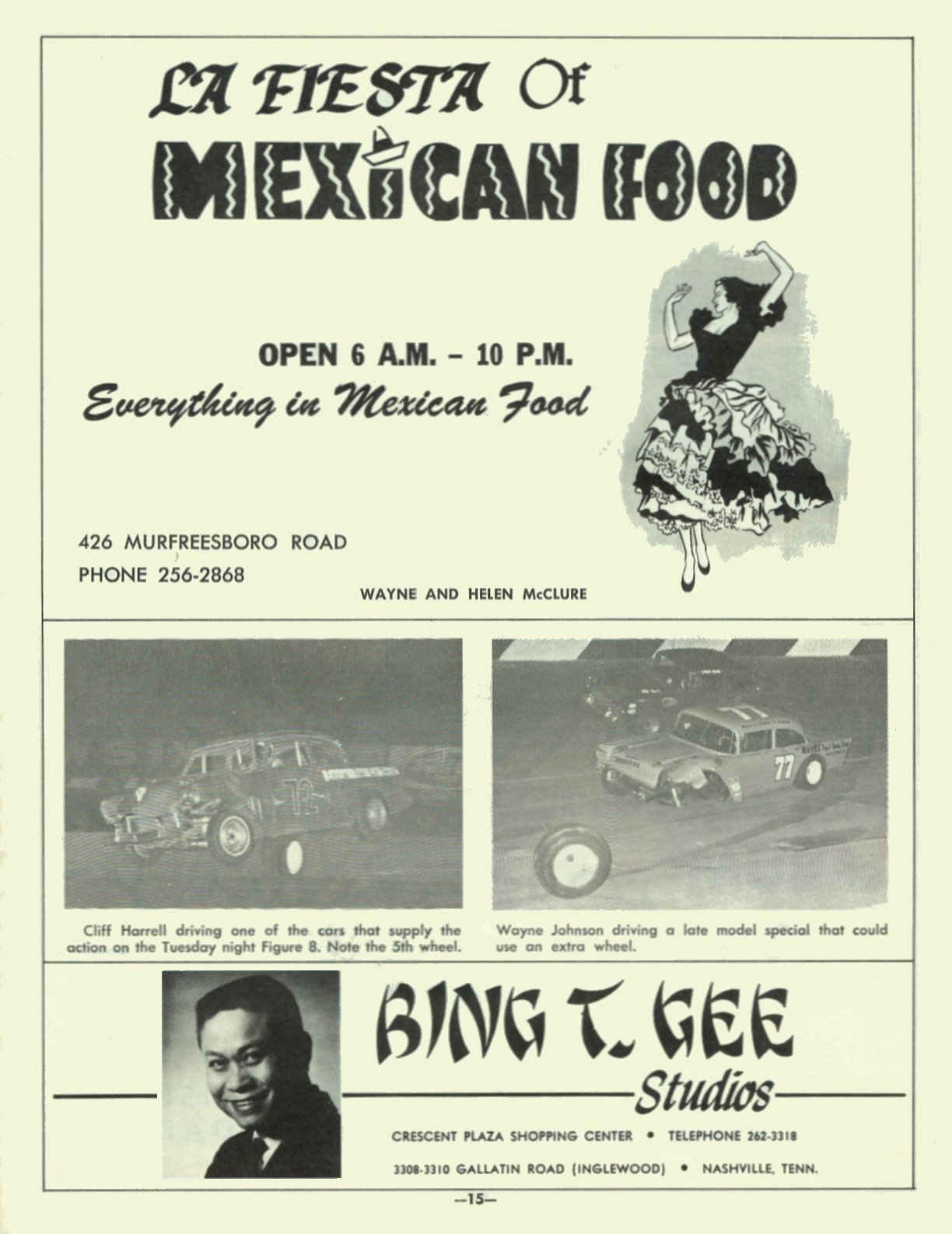 LA FIESTA Of
MEXICAN FOOD

OPEN 6 A.M. – 10 P.M.
Everything in Mexican Food

426 MURFREESBORO ROAD
PHONE 256-2868

WAYNE AND HELEN McCLURE

72

77

Cliff Harrell driving one of the cars that supply the action on the Tuesday night Figure 8. Note the 5th wheel.

Wayne Johnson driving a late model special that could use an extra wheel.

BING T. GEE
Studios

CRESCENT PLAZA SHOPPING CENTER • TELEPHONE 262-3318

3308-3310 GALLATIN ROAD (INGLEWOOD) • NASHVILLE, TENN.

—15—